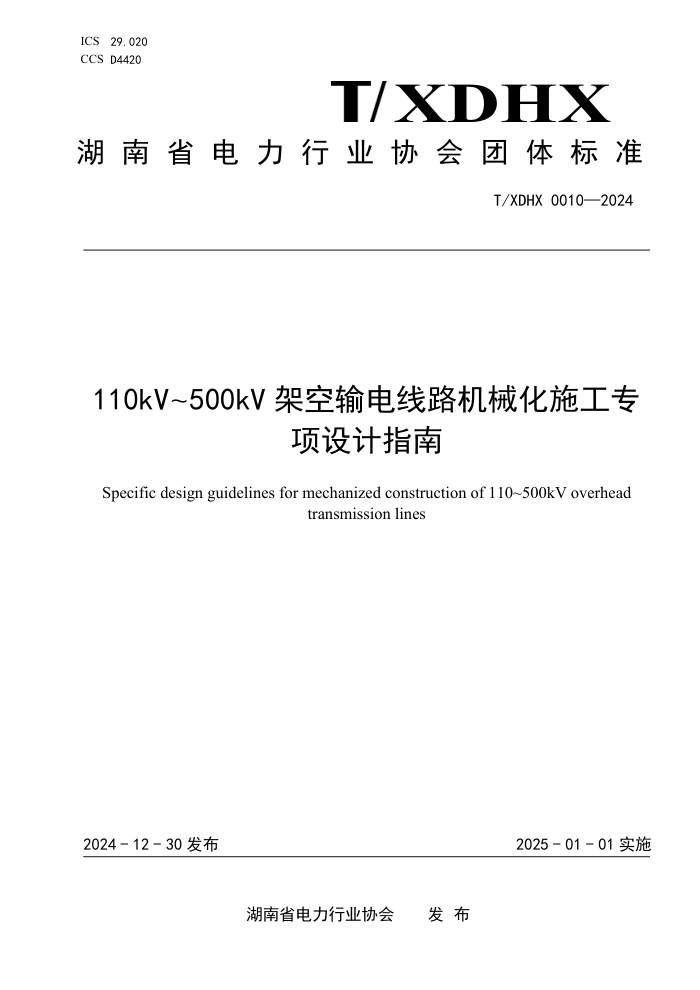 ICS 29.020
CCS D4420

T/XDHX

湖南省电力行业协会团体标准

T/XDHX 0010—2024

110kV~500kV 架空输电线路机械化施工专项设计指南

Specific design guidelines for mechanized construction of 110~500kV overhead transmission lines

2024 - 12 - 30 发布

2025 - 01 - 01 实施

湖南省电力行业协会　　发 布